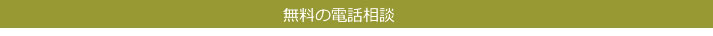 無料の電話相談